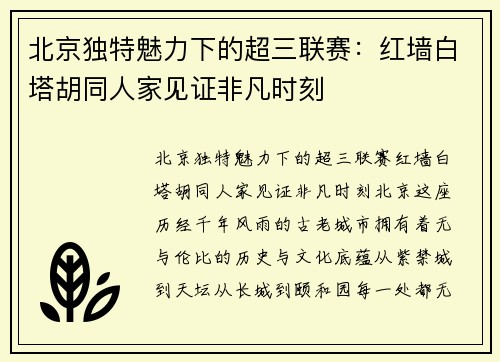 北京独特魅力下的超三联赛：红墙白塔胡同人家见证非凡时刻

北京独特魅力下的超三联赛红墙白塔胡同人家见证非凡时刻北京这座历经千年风雨的古老城市拥有着无与伦比的历史与文化底蕴从紫禁城到天坛从长城到颐和园每一处都无